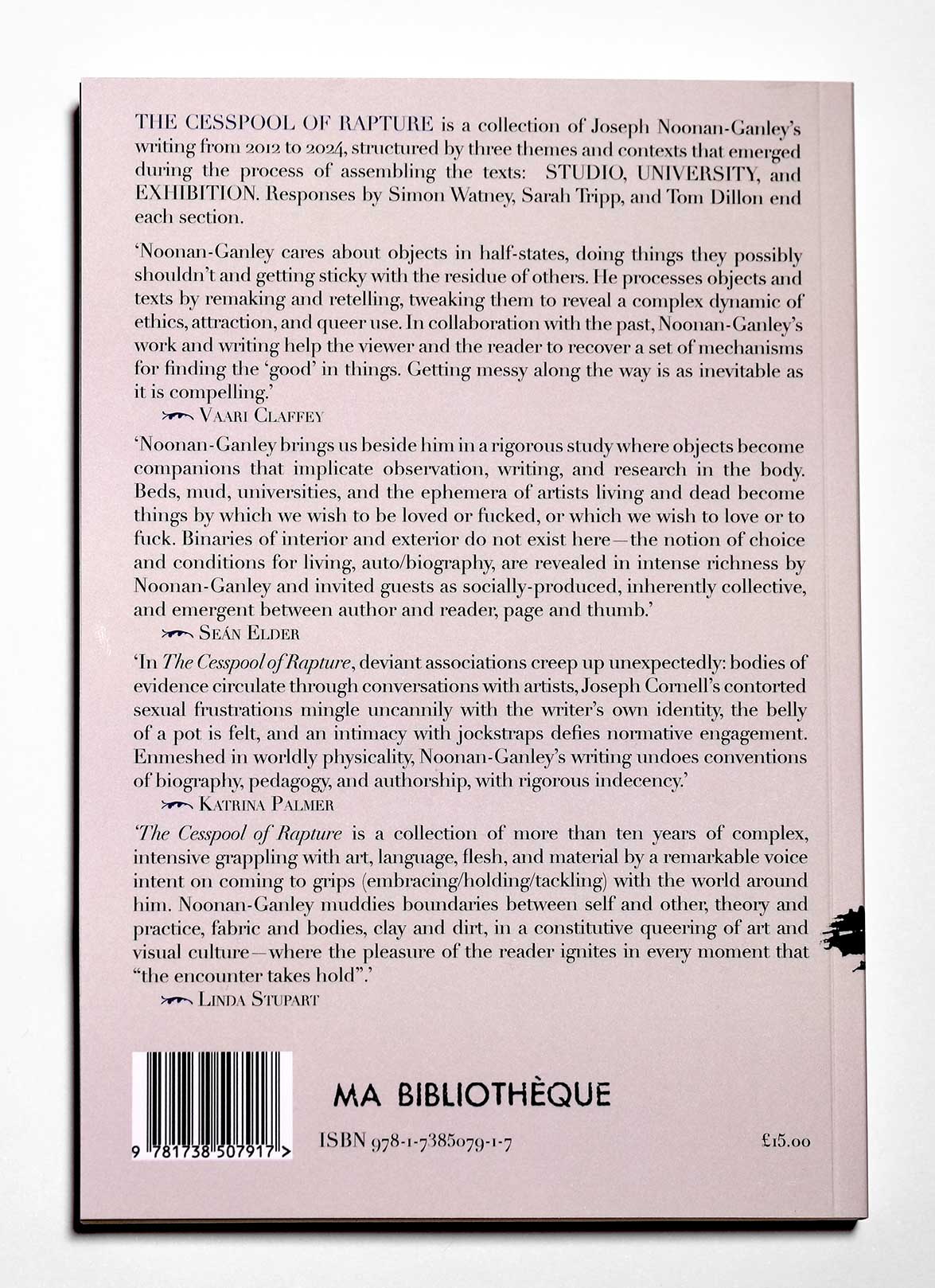 THE CESSPOOL OF RAPTURE is a collection of Joseph Noonan-Ganley's writing from 2012 to 2024, structured by three themes and contexts that emerged during the process of assembling the texts: STUDIO, UNIVERSITY, and EXHIBITION. Responses by Simon Watney, Sarah Tripp, and Tom Dillon end each section.

'Noonan-Ganley cares about objects in half-states, doing things they possibly shouldn't and getting sticky with the residue of others. He processes objects and texts by remaking and retelling, tweaking them to reveal a complex dynamic of ethics, attraction, and queer use. In collaboration with the past, Noonan-Ganley's work and writing help the viewer and the reader to recover a set of mechanisms for finding the 'good' in things. Getting messy along the way is as inevitable as it is compelling.'

VAARI CLAFFEY

'Noonan-Ganley brings us beside him in a rigorous study where objects become companions that implicate observation, writing, and research in the body. Beds, mud, universities, and the ephemera of artists living and dead become things by which we wish to be loved or fucked, or which we wish to love or to fuck. Binaries of interior and exterior do not exist here—the notion of choice and conditions for living, auto/biography, are revealed in intense richness by Noonan-Ganley and invited guests as socially-produced, inherently collective, and emergent between author and reader, page and thumb.'

SEÁN ELDER

'In The Cesspool of Rapture, deviant associations creep up unexpectedly: bodies of evidence circulate through conversations with artists, Joseph Cornell's contorted sexual frustrations mingle uncannily with the writer's own identity, the belly of a pot is felt, and an intimacy with jockstraps defies normative engagement. Enmeshed in worldly physicality, Noonan-Ganley's writing undoes conventions of biography, pedagogy, and authorship, with rigorous indecency.'

KATRINA PALMER

'The Cesspool of Rapture is a collection of more than ten years of complex, intensive grappling with art, language, flesh, and material by a remarkable voice intent on coming to grips (embracing/holding/tackling) with the world around him. Noonan-Ganley muddies boundaries between self and other, theory and practice, fabric and bodies, clay and dirt, in a constitutive queering of art and visual culture—where the pleasure of the reader ignites in every moment that "the encounter takes hold".'

LINDA STUPART

9 781738 507917 >

MA BIBLIOTHÈQUE

ISBN 978-1-7385079-1-7

£15.00